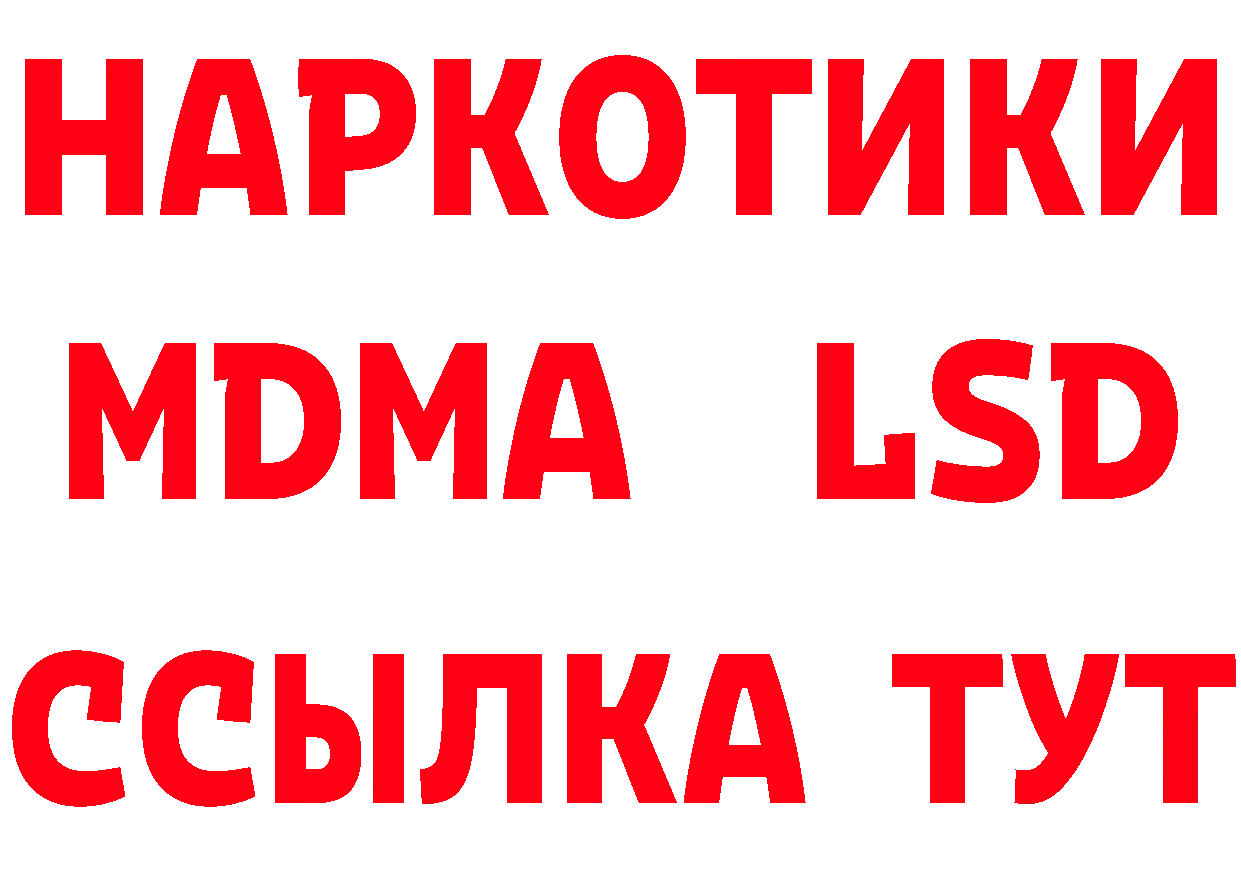 НАРКОТИКИ
MDMA LSD
ССЫЛКА ТУТ